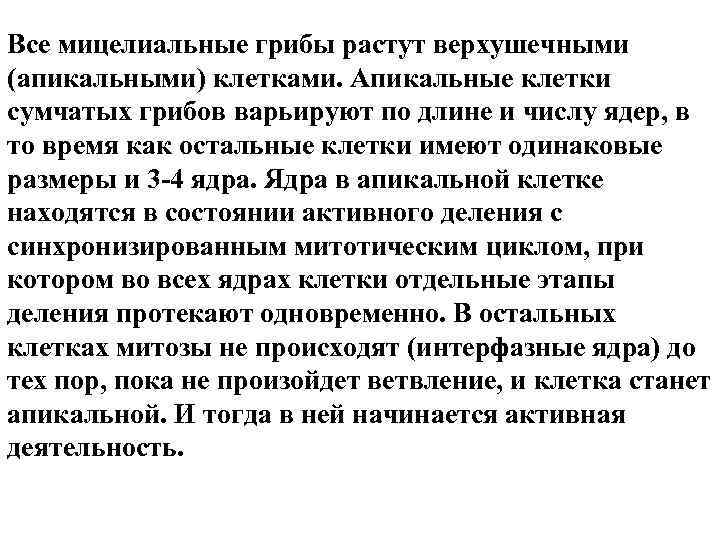 Все мицелиальные грибы растут верхушечными (апикальными) клетками. Апикальные клетки сумчатых грибов варьируют по длине и числу ядер, в то время как остальные клетки имеют одинаковые размеры и 3-4 ядра. Ядра в апикальной клетке находятся в состоянии активного деления с синхронизированным митотическим циклом, при котором во всех ядрах клетки отдельные этапы деления протекают одновременно. В остальных клетках митозы не происходят (интерфазные ядра) до тех пор, пока не произойдет ветвление, и клетка станет апикальной. И тогда в ней начинается активная деятельность.